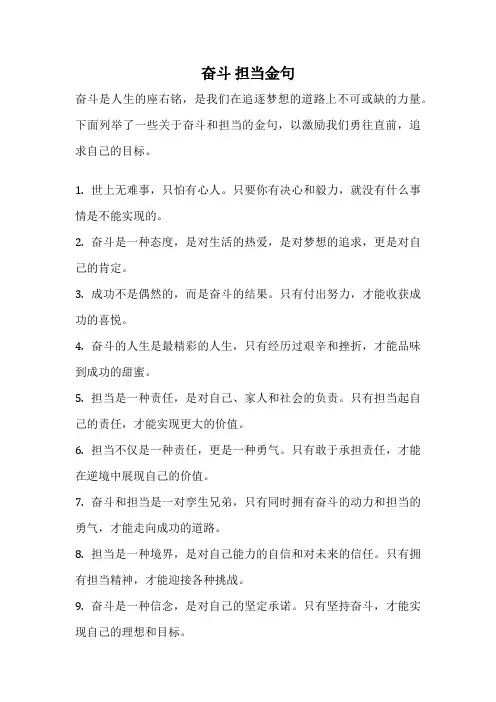 奋斗 担当金句

奋斗是人生的座右铭，是我们在追逐梦想的道路上不可或缺的力量。下面列举了一些关于奋斗和担当的金句，以激励我们勇往直前，追求自己的目标。

1. 世上无难事，只怕有心人。只要你有决心和毅力，就没有什么事情是不能实现的。

2. 奋斗是一种态度，是对生活的热爱，是对梦想的追求，更是对自己的肯定。

3. 成功不是偶然的，而是奋斗的结果。只有付出努力，才能收获成功的喜悦。

4. 奋斗的人生是最精彩的人生，只有经历过艰辛和挫折，才能品味到成功的甜蜜。

5. 担当是一种责任，是对自己、家人和社会的负责。只有担当起自己的责任，才能实现更大的价值。

6. 担当不仅是一种责任，更是一种勇气。只有敢于承担责任，才能在逆境中展现自己的价值。

7. 奋斗和担当是一对孪生兄弟，只有同时拥有奋斗的动力和担当的勇气，才能走向成功的道路。

8. 担当是一种境界，是对自己能力的自信和对未来的信任。只有拥有担当精神，才能迎接各种挑战。

9. 奋斗是一种信念，是对自己的坚定承诺。只有坚持奋斗，才能实现自己的理想和目标。